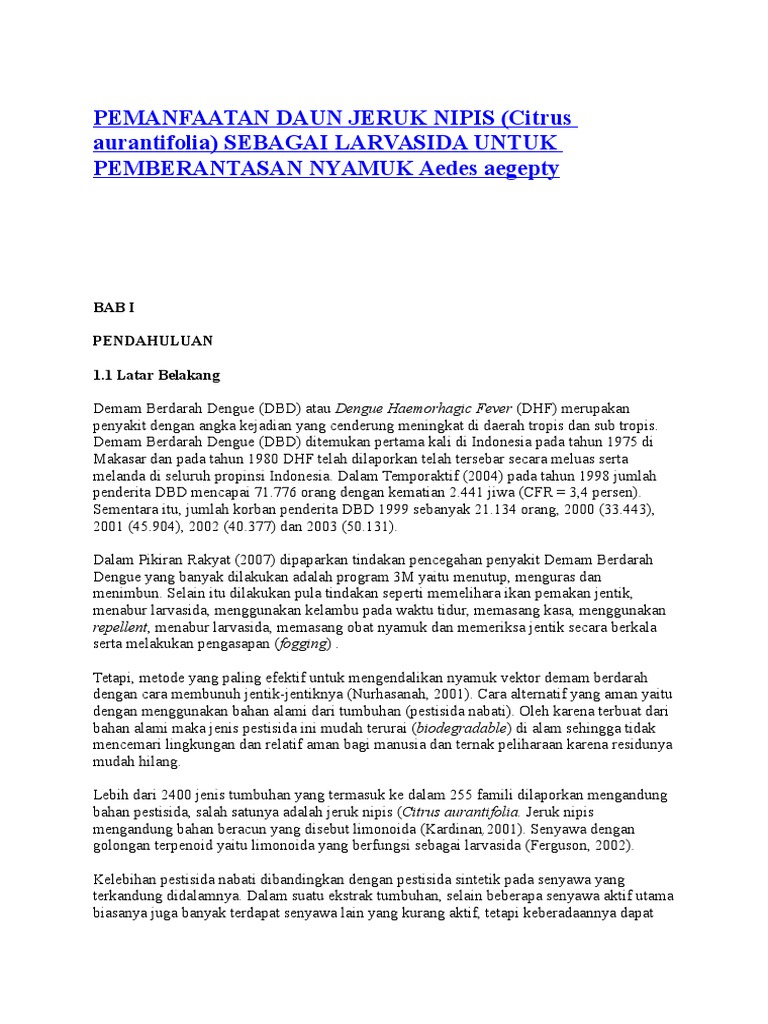 PEMANFAATAN DAUN JERUK NIPIS (Citrus aurantifolia) SEBAGAI LARVASIDA UNTUK PEMBERANTASAN NYAMUK Aedes aegepty

BAB I

PENDAHULUAN

1.1 Latar Belakang

Demam Berdarah Dengue (DBD) atau Dengue Haemorhagic Fever (DHF) merupakan penyakit dengan angka kejadian yang cenderung meningkat di daerah tropis dan sub tropis. Demam Berdarah Dengue (DBD) ditemukan pertama kali di Indonesia pada tahun 1975 di Makasar dan pada tahun 1980 DHF telah dilaporkan telah tersebar secara meluas serta melanda di seluruh propinsi Indonesia. Dalam Temporaktif (2004) pada tahun 1998 jumlah penderita DBD mencapai 71.776 orang dengan kematian 2.441 jiwa (CFR = 3,4 persen). Sementara itu, jumlah korban penderita DBD 1999 sebanyak 21.134 orang, 2000 (33.443), 2001 (45.904), 2002 (40.377) dan 2003 (50.131).

Dalam Pikiran Rakyat (2007) dipaparkan tindakan pencegahan penyakit Demam Berdarah Dengue yang banyak dilakukan adalah program 3M yaitu menutup, menguras dan menimbun. Selain itu dilakukan pula tindakan seperti memelihara ikan pemakan jentik, menabur larvasida, menggunakan kelambu pada waktu tidur, memasang kasa, menggunakan repellent, menabur larvasida, memasang obat nyamuk dan memeriksa jentik secara berkala serta melakukan pengasapan (fogging) .

Tetapi, metode yang paling efektif untuk mengendalikan nyamuk vektor demam berdarah dengan cara membunuh jentik-jentiknya (Nurhasanah, 2001). Cara alternatif yang aman yaitu dengan menggunakan bahan alami dari tumbuhan (pestisida nabati). Oleh karena terbuat dari bahan alami maka jenis pestisida ini mudah terurai (biodegradable) di alam sehingga tidak mencemari lingkungan dan relatif aman bagi manusia dan ternak peliharaan karena residunya mudah hilang.

Lebih dari 2400 jenis tumbuhan yang termasuk ke dalam 255 famili dilaporkan mengandung bahan pestisida, salah satunya adalah jeruk nipis (Citrus aurantifolia. Jeruk nipis mengandung bahan beracun yang disebut limonoida (Kardinan,2001). Senyawa dengan golongan terpenoid yaitu limonoida yang berfungsi sebagai larvasida (Ferguson, 2002).

Kelebihan pestisida nabati dibandingkan dengan pestisida sintetik pada senyawa yang terkandung didalamnya. Dalam suatu ekstrak tumbuhan, selain beberapa senyawa aktif utama biasanya juga banyak terdapat senyawa lain yang kurang aktif, tetapi keberadaannya dapat